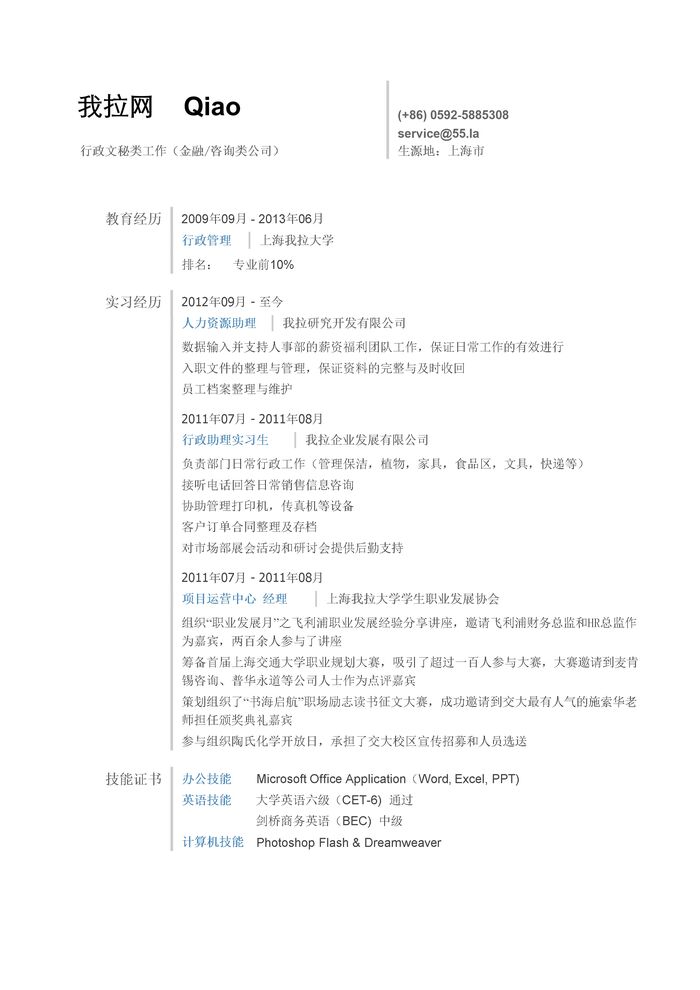 我拉网 Qiao

行政文秘类工作（金融/咨询类公司）

(+86) 0592-5885308
service@55.la
生源地：上海市

教育经历

2009年09月 - 2013年06月
行政管理 | 上海我拉大学
排名： 专业前10%

实习经历

2012年09月 - 至今
人力资源助理 | 我拉研究开发有限公司
数据输入并支持人事部的薪资福利团队工作，保证日常工作的有效进行
入职文件的整理与管理，保证资料的完整与及时收回
员工档案整理与维护

2011年07月 - 2011年08月
行政助理实习生 | 我拉企业发展有限公司
负责部门日常行政工作（管理保洁，植物，家具，食品区，文具，快递等）
接听电话回答日常销售信息咨询
协助管理打印机，传真机等设备
客户订单合同整理及存档
对市场部展会活动和研讨会提供后勤支持

2011年07月 - 2011年08月
项目运营中心 经理 | 上海我拉大学学生职业发展协会
组织“职业发展月”之飞利浦职业发展经验分享讲座，邀请飞利浦财务总监和HR总监作为嘉宾，两百余人参与了讲座
筹备首届上海交通大学职业规划大赛，吸引了超过一百人参与大赛，大赛邀请到麦肯锡咨询、普华永道等公司人士作为点评嘉宾
策划组织了“书海启航”职场励志读书征文大赛，成功邀请到交大最有人气的施索华老师担任颁奖典礼嘉宾
参与组织陶氏化学开放日，承担了交大校区宣传招募和人员选送

技能证书

办公技能 Microsoft Office Application（Word, Excel, PPT）
英语技能 大学英语六级（CET-6）通过
剑桥商务英语（BEC）中级
计算机技能 Photoshop Flash & Dreamweaver